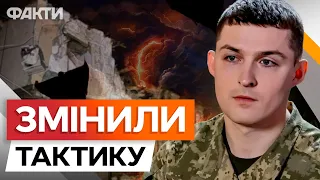 ФАКТИ

ЗМІНИЛИ

ТАКТИКУ